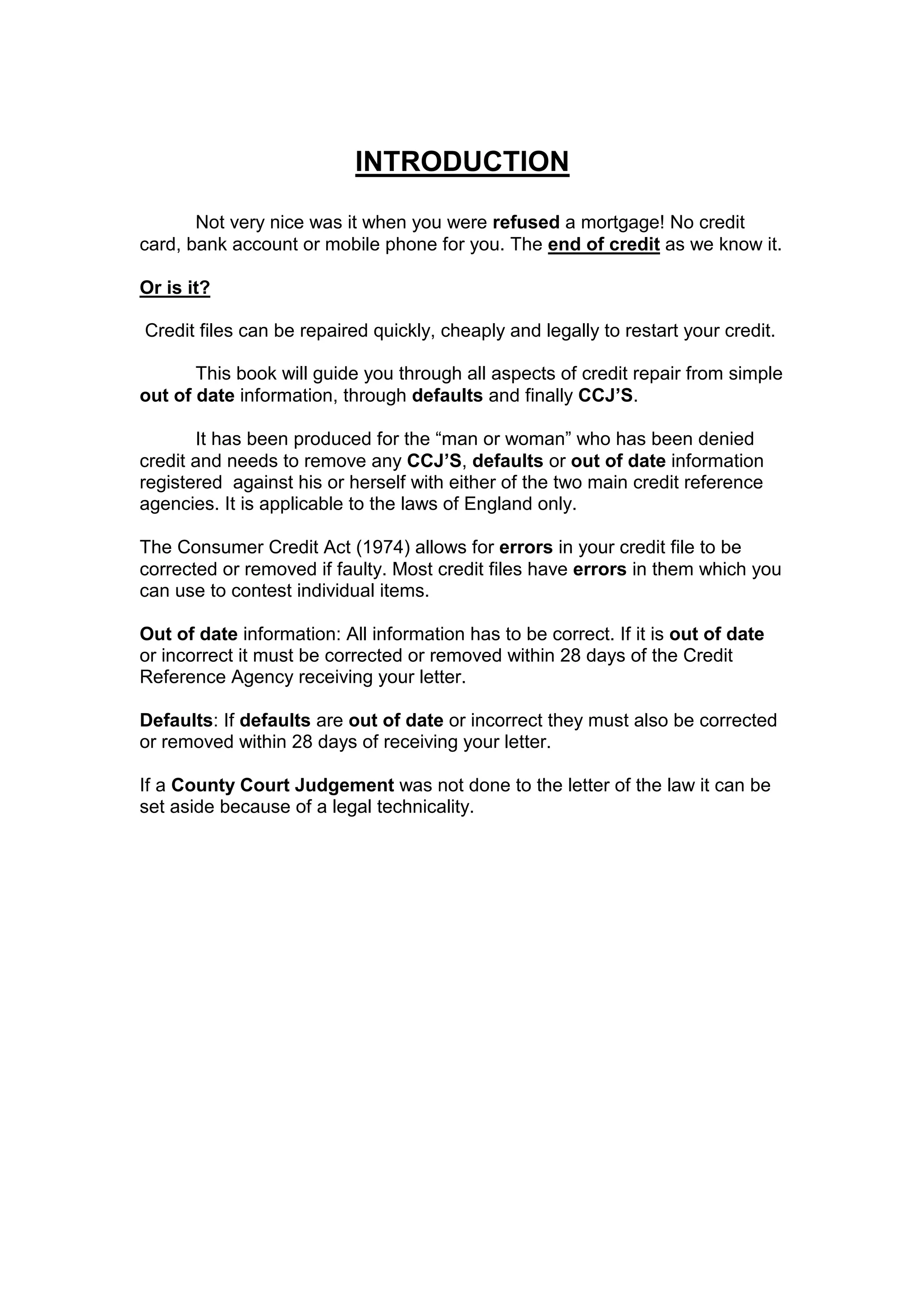 INTRODUCTION

Not very nice was it when you were refused a mortgage! No credit card, bank account or mobile phone for you. The end of credit as we know it.

Or is it?

Credit files can be repaired quickly, cheaply and legally to restart your credit.

This book will guide you through all aspects of credit repair from simple out of date information, through defaults and finally CCJ'S.

It has been produced for the "man or woman" who has been denied credit and needs to remove any CCJ'S, defaults or out of date information registered against his or herself with either of the two main credit reference agencies. It is applicable to the laws of England only.

The Consumer Credit Act (1974) allows for errors in your credit file to be corrected or removed if faulty. Most credit files have errors in them which you can use to contest individual items.

Out of date information: All information has to be correct. If it is out of date or incorrect it must be corrected or removed within 28 days of the Credit Reference Agency receiving your letter.

Defaults: If defaults are out of date or incorrect they must also be corrected or removed within 28 days of receiving your letter.

If a County Court Judgement was not done to the letter of the law it can be set aside because of a legal technicality.